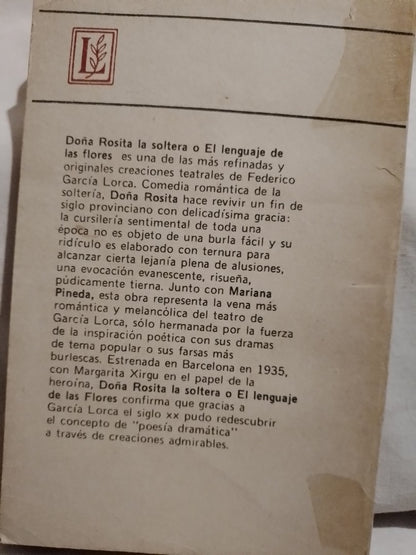 L

Doña Rosita la soltera o El lenguaje de las flores es una de las más refinadas y originales creaciones teatrales de Federico García Lorca. Comedia romántica de la soltería, Doña Rosita hace revivir un fin de siglo provinciano con delicadísima gracia: la cursilería sentimental de toda una época no es objeto de una burla fácil y su ridículo es elaborado con ternura para alcanzar cierta lejanía plena de alusiones, una evocación evanescente, risueña, púdicamente tierna. Junto con Mariana Pineda, esta obra representa la vena más romántica y melancólica del teatro de García Lorca, sólo hermanada por la fuerza de la inspiración poética con sus dramas de tema popular o sus farsas más burlescas. Estrenada en Barcelona en 1935, con Margarita Xirgu en el papel de la heroína, Doña Rosita la soltera o El lenguaje de las Flores confirma que gracias a García Lorca el siglo xx pudo redescubrir el concepto de "poesía dramática" a través de creaciones admirables.